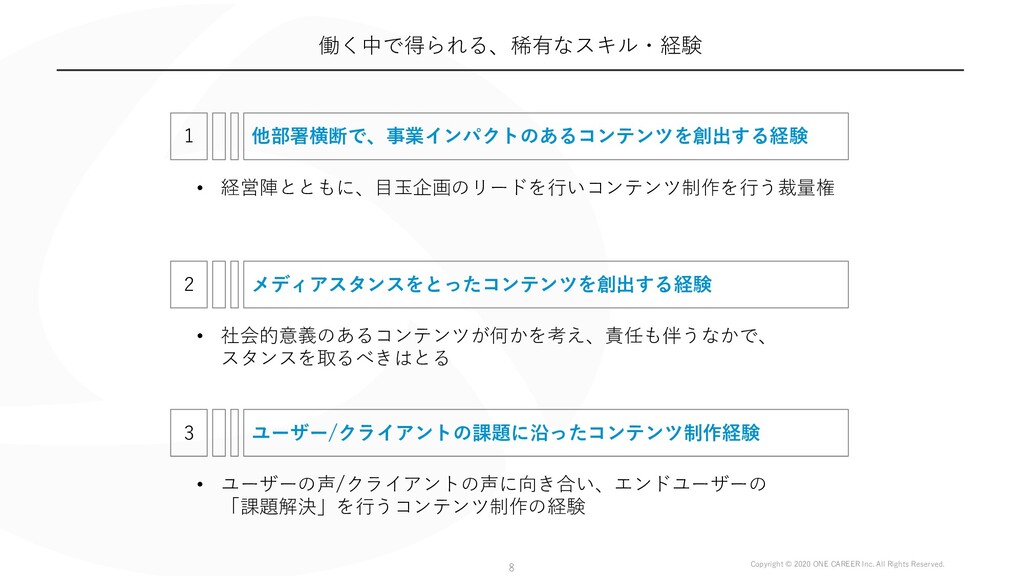 働く中で得られる、稀有なスキル・経験

1

他部署横断で、事業インパクトのあるコンテンツを創出する経験

• 経営陣とともに、目玉企画のリードを行いコンテンツ制作を行う裁量権

2

メディアスタンスをとったコンテンツを創出する経験

• 社会的意義のあるコンテンツが何かを考え、責任も伴うなかで、スタンスを取るべきはとる

3

ユーザー/クライアントの課題に沿ったコンテンツ制作経験

• ユーザーの声/クライアントの声に向き合い、エンドユーザーの「課題解決」を行うコンテンツ制作の経験

8

Copyright © 2020 ONE CAREER Inc. All Rights Reserved.